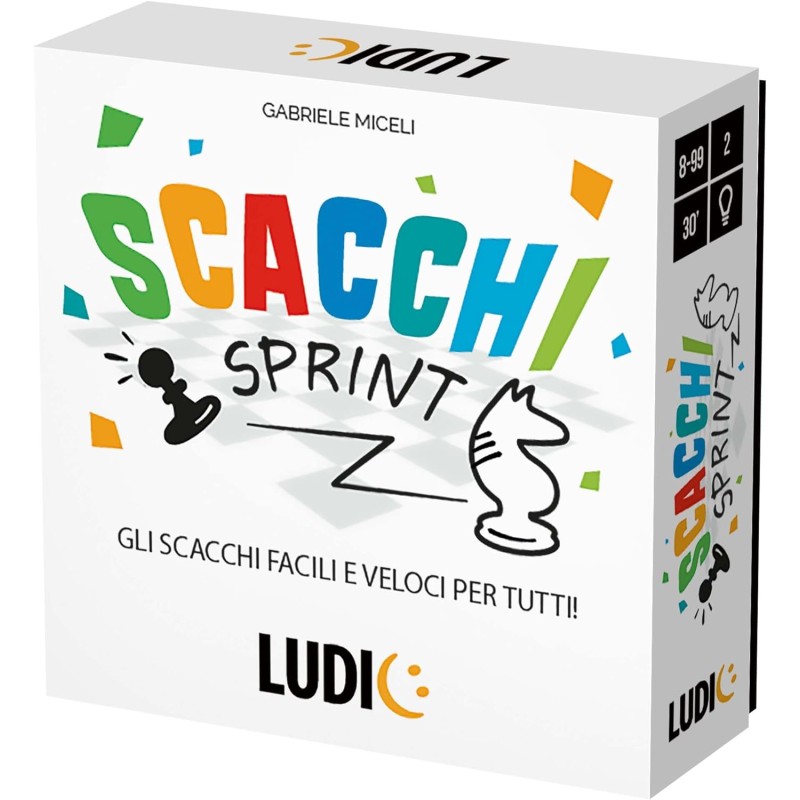 LUDIC

GABRIELE MICELI

SCACCHI SPRINT

GLI SCACCHI FACILI E VELOCI PER TUTTI!

LUDIC

8-99
2
30'

SCACCHI SPRINT

LUDIC